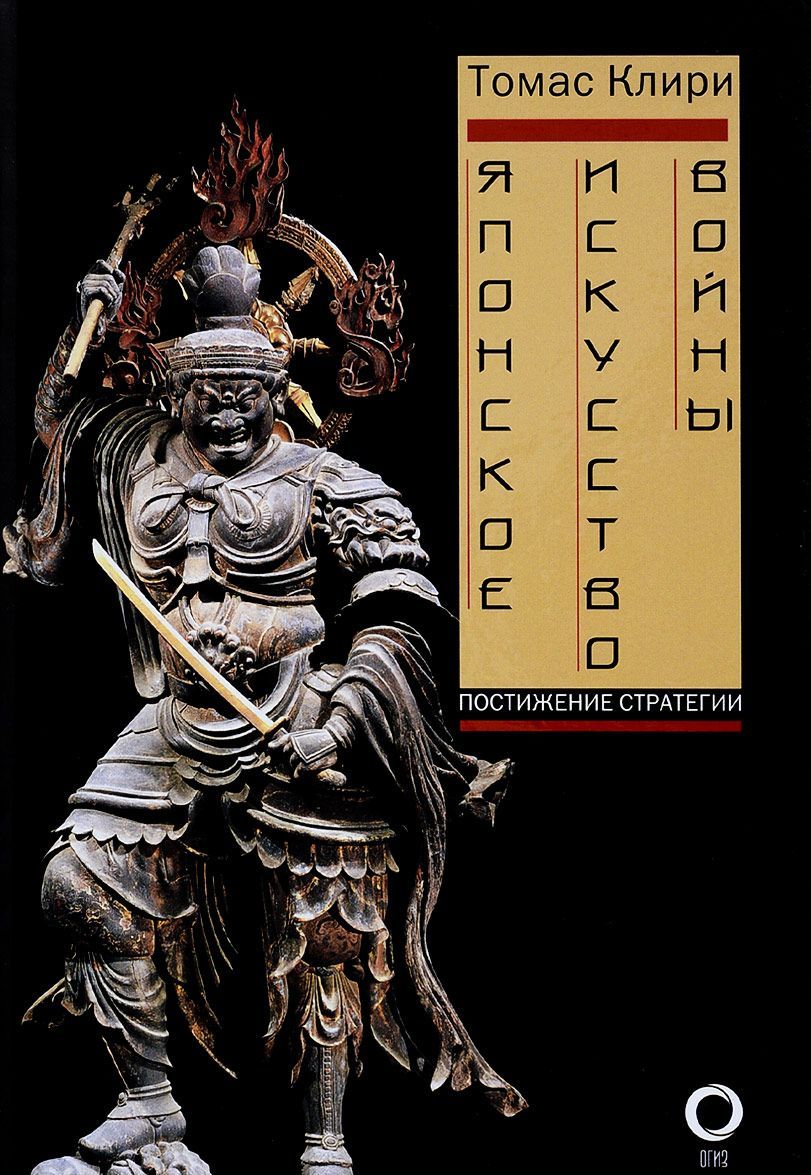 Томас Клири

ЯПОНСКОЕ
ИСКУССТВО
ВОЙНЫ

ПОСТИЖЕНИЕ СТРАТЕГИИ

ОГИЗ